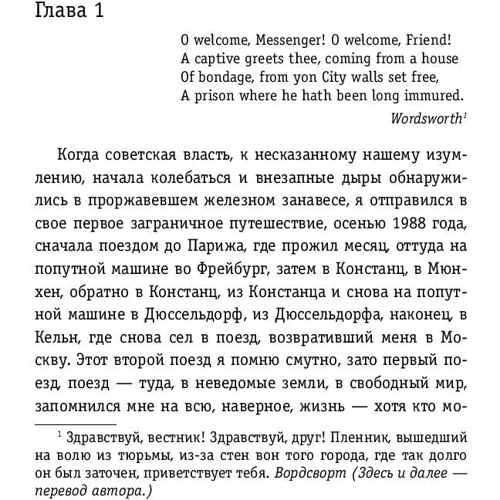 Глава 1

O welcome, Messenger! O welcome, Friend!
A captive greets thee, coming from a house
Of bondage, from yon City walls set free,
A prison where he hath been long immured.
Wordsworth$^1$

Когда советская власть, к несказанному нашему изумлению, начала колебаться и внезапные дыры обнаружились в проржавевшем железном занавесе, я отправился в свое первое заграничное путешествие, осенью 1988 года, сначала поездом до Парижа, где прожил месяц, оттуда на попутной машине во Фрейбург, затем в Констанц, в Мюнхен, обратно в Констанц, из Констанца и снова на попутной машине в Дюссельдорф, из Дюссельдорфа, наконец, в Кельн, где снова сел в поезд, возвративший меня в Москву. Этот второй поезд я помню смутно, зато первый поезд, поезд — туда, в неведомые земли, в свободный мир, запомнился мне на всю, наверное, жизнь — хотя кто мо-

$^1$ Здравствуй, вестник! Здравствуй, друг! Пленник, вышедший на волю из тюрьмы, из-за стен вон того города, где так долго он был заточен, приветствует тебя. Вордсворт (Здесь и далее — перевод автора.)